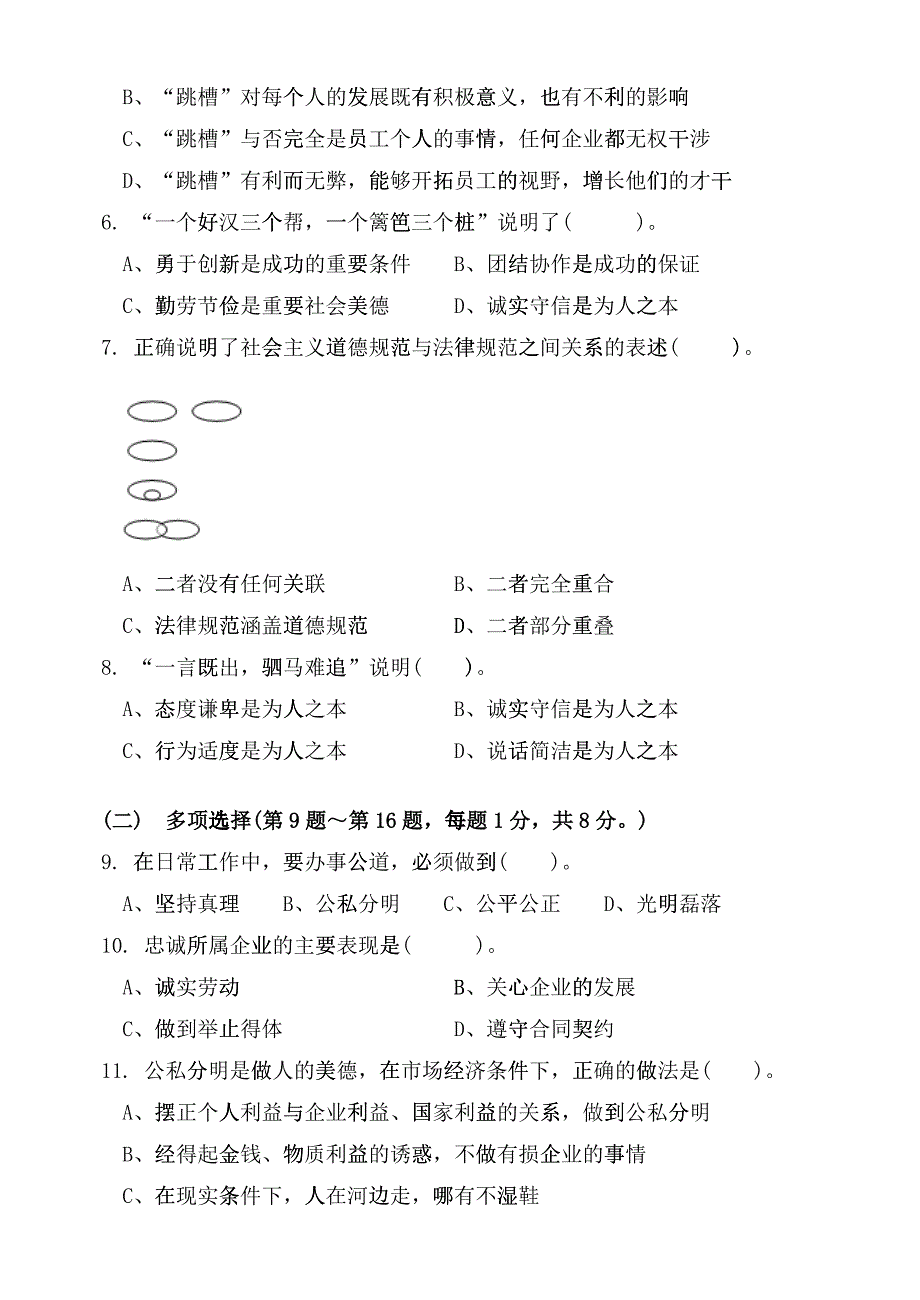 B、“跳槽”对每个人的发展既有积极意义，也有不利的影响

C、“跳槽”与否完全是员工个人的事情，任何企业都无权干涉

D、“跳槽”有利而无弊，能够开拓员工的视野，增长他们的才干

6. “一个好汉三个帮，一个篱笆三个桩”说明了（　　）。

A、勇于创新是成功的重要条件　　B、团结协作是成功的保证

C、勤劳节俭是重要社会美德　　D、诚实守信是为人之本

7. 正确说明了社会主义道德规范与法律规范之间关系的表述（　　）。

A、二者没有任何关联　　B、二者完全重合

C、法律规范涵盖道德规范　　D、二者部分重叠

8. “一言既出，驷马难追”说明（　　）。

A、态度谦卑是为人之本　　B、诚实守信是为人之本

C、行为适度是为人之本　　D、说话简洁是为人之本

（二）　多项选择(第 9 题～第 16 题，每题 1 分，共 8 分。)

9. 在日常工作中，要办事公道，必须做到（　　）。

A、坚持真理　　B、公私分明　　C、公平公正　　D、光明磊落

10. 忠诚所属企业的主要表现是（　　）。

A、诚实劳动　　B、关心企业的发展

C、做到举止得体　　D、遵守合同契约

11. 公私分明是做人的美德，在市场经济条件下，正确的做法是（　　）。

A、摆正个人利益与企业利益、国家利益的关系，做到公私分明

B、经得起金钱、物质利益的诱惑，不做有损企业的事情

C、在现实条件下，人在河边走，哪有不湿鞋